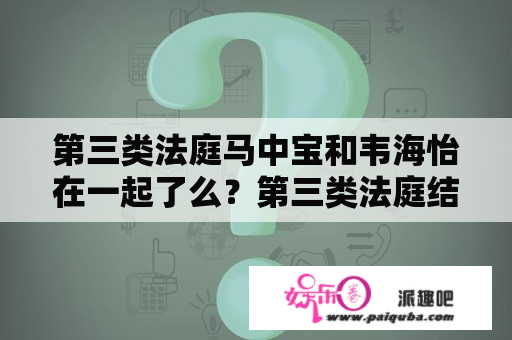 第三类法庭马中宝和韦海怡在一起了么？第三类法庭结

娱乐圈

派趣吧

www.paiquba.com